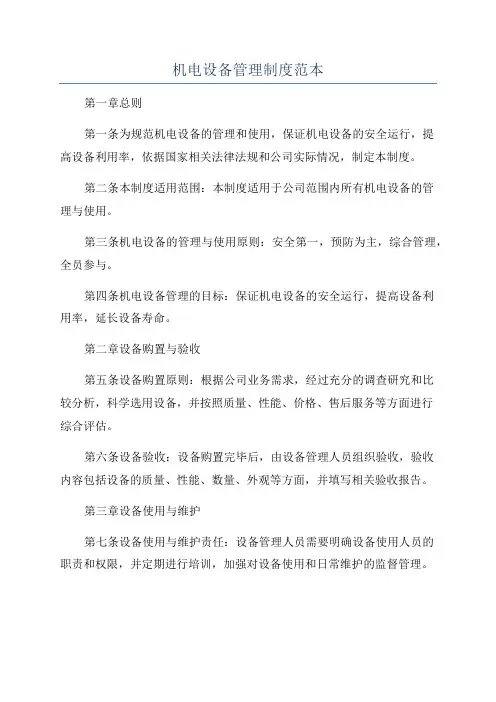 机电设备管理制度范本

第一章总则

第一条为规范机电设备的管理和使用，保证机电设备的安全运行，提高设备利用率，依据国家相关法律法规和公司实际情况，制定本制度。

第二条本制度适用范围：本制度适用于公司范围内所有机电设备的管理与使用。

第三条机电设备的管理与使用原则：安全第一，预防为主，综合管理，全员参与。

第四条机电设备管理的目标：保证机电设备的安全运行，提高设备利用率，延长设备寿命。

第二章设备购置与验收

第五条设备购置原则：根据公司业务需求，经过充分的调查研究和比较分析，科学选用设备，并按照质量、性能、价格、售后服务等方面进行综合评估。

第六条设备验收：设备购置完毕后，由设备管理人员组织验收，验收内容包括设备的质量、性能、数量、外观等方面，并填写相关验收报告。

第三章设备使用与维护

第七条设备使用与维护责任：设备管理人员需要明确设备使用人员的职责和权限，并定期进行培训，加强对设备使用和日常维护的监督管理。